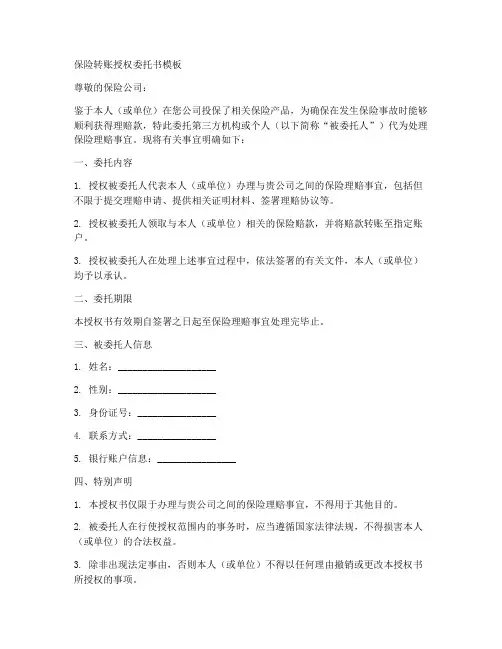 保险转账授权委托书模板

尊敬的保险公司：

鉴于本人（或单位）在您公司投保了相关保险产品，为确保在发生保险事故时能够顺利获得理赔款，特此委托第三方机构或个人（以下简称“被委托人”）代为处理保险理赔事宜。现将有关事宜明确如下：

一、委托内容

1. 授权被委托人代表本人（或单位）办理与贵公司之间的保险理赔事宜，包括但不限于提交理赔申请、提供相关证明材料、签署理赔协议等。

2. 授权被委托人领取与本人（或单位）相关的保险赔款，并将赔款转账至指定账户。

3. 授权被委托人在处理上述事宜过程中，依法签署的有关文件，本人（或单位）均予以承认。

二、委托期限

本授权书有效期自签署之日起至保险理赔事宜处理完毕止。

三、被委托人信息

1. 姓名：____________________

2. 性别：____________________

3. 身份证号：________________

4. 联系方式：________________

5. 银行账户信息：________________

四、特别声明

1. 本授权书仅限于办理与贵公司之间的保险理赔事宜，不得用于其他目的。

2. 被委托人在行使授权范围内的事务时，应当遵循国家法律法规，不得损害本人（或单位）的合法权益。

3. 除非出现法定事由，否则本人（或单位）不得以任何理由撤销或更改本授权书所授权的事项。